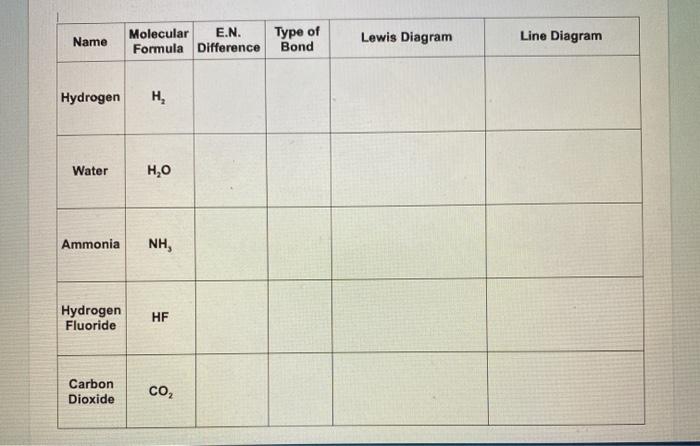 | Name | Molecular Formula | E.N. Difference | Type of Bond | Lewis Diagram | Line Diagram |
|---|---|---|---|---|---|
| Hydrogen | $H_2$ | | | | |
| Water | $H_2O$ | | | | |
| Ammonia | $NH_3$ | | | | |
| Hydrogen Fluoride | HF | | | | |
| Carbon Dioxide | $CO_2$ | | | | |